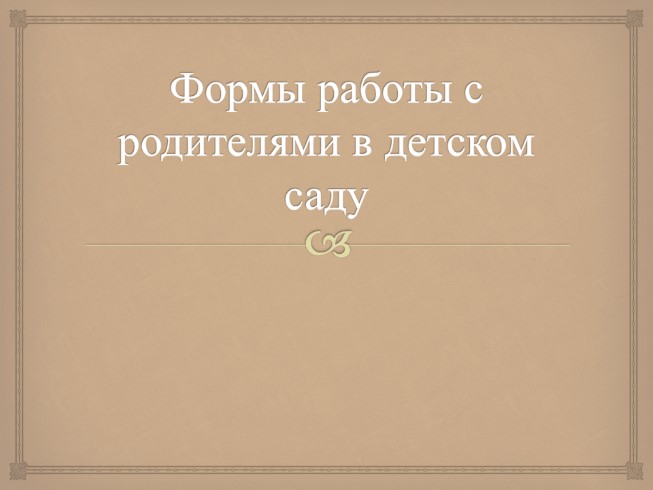 Формы работы с родителями в детском саду